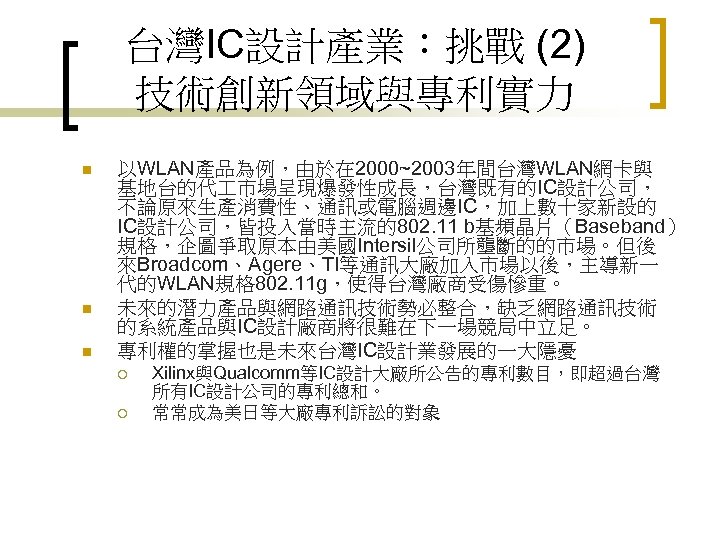 台灣IC設計產業：挑戰 (2)
技術創新領域與專利實力

以WLAN產品為例，由於在2000~2003年間台灣WLAN網卡與基地台的代工市場呈現爆發性成長，台灣既有的IC設計公司，不論原來生產消費性、通訊或電腦週邊IC，加上數十家新設的IC設計公司，皆投入當時主流的802.11 b基頻晶片（Baseband）規格，企圖爭取原本由美國Intersil公司所壟斷的的市場。但後來Broadcom、Agere、TI等通訊大廠加入市場以後，主導新一代的WLAN規格802.11g，使得台灣廠商受傷慘重。

未來的潛力產品與網路通訊技術勢必整合，缺乏網路通訊技術的系統產品與IC設計廠商將很難在下一場競局中立足。

專利權的掌握也是未來台灣IC設計業發展的一大隱憂

Xilinx與Qualcomm等IC設計大廠所公告的專利數目，即超過台灣所有IC設計公司的專利總和。

常常成為美日等大廠專利訴訟的對象